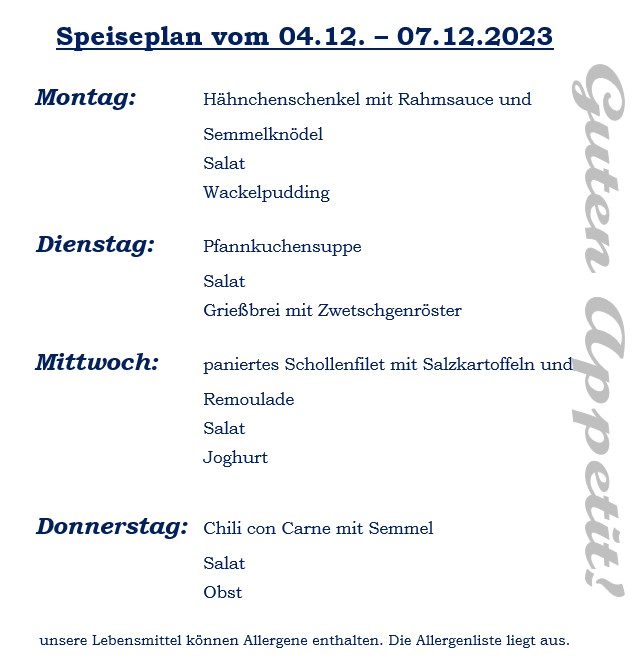 Speiseplan vom 04.12. – 07.12.2023

Montag: Hähnchenschenkel mit Rahmsauce und Semmelknödel
Salat
Wackelpudding

Dienstag: Pfannkuchensuppe
Salat
Grießbrei mit Zwetschgenröster

Mittwoch: paniertes Schollenfilet mit Salzkartoffeln und Remoulade
Salat
Joghurt

Donnerstag: Chili con Carne mit Semmel
Salat
Obst

Guten Appetit!

unsere Lebensmittel können Allergene enthalten. Die Allergenliste liegt aus.